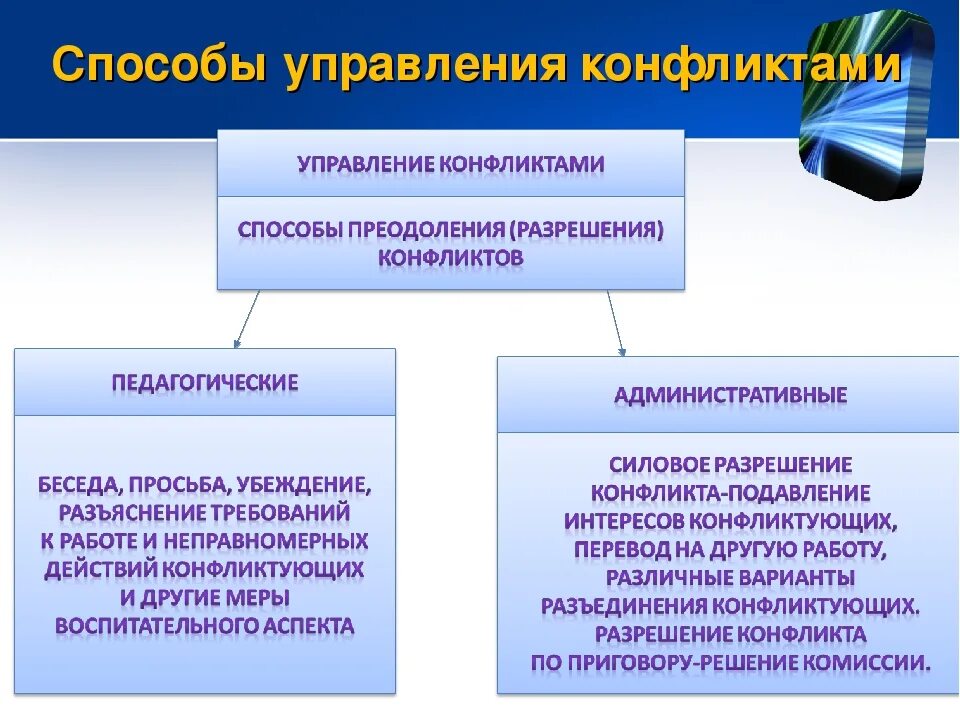 Способы управления конфликтами

УПРАВЛЕНИЕ КОНФЛИКТАМИ

СПОСОБЫ ПРЕОДОЛЕНИЯ (РАЗРЕШЕНИЯ) КОНФЛИКТОВ

ПЕДАГОГИЧЕСКИЕ

БЕСЕДА, ПРОСЬБА, УБЕЖДЕНИЕ, РАЗЪЯСНЕНИЕ ТРЕБОВАНИЙ К РАБОТЕ И НЕПРАВНОМЕРНЫХ ДЕЙСТВИЙ КОНФЛИКТУЮЩИХ И ДРУГИЕ МЕРЫ ВОСПИТАТЕЛЬНОГО АСПЕКТА

АДМИНИСТРАТИВНЫЕ

СИЛОВОЕ РАЗРЕШЕНИЕ КОНФЛИКТА-ПОДАВЛЕНИЕ ИНТЕРЕСОВ КОНФЛИКТУЮЩИХ, ПЕРЕВОД НА ДРУГУЮ РАБОТУ, РАЗЛИЧНЫЕ ВАРИАНТЫ РАЗЪЕДИНЕНИЯ КОНФЛИКТУЮЩИХ. РАЗРЕШЕНИЕ КОНФЛИКТА ПО ПРИГОВОРУ-РЕШЕНИЕ КОМИССИИ.